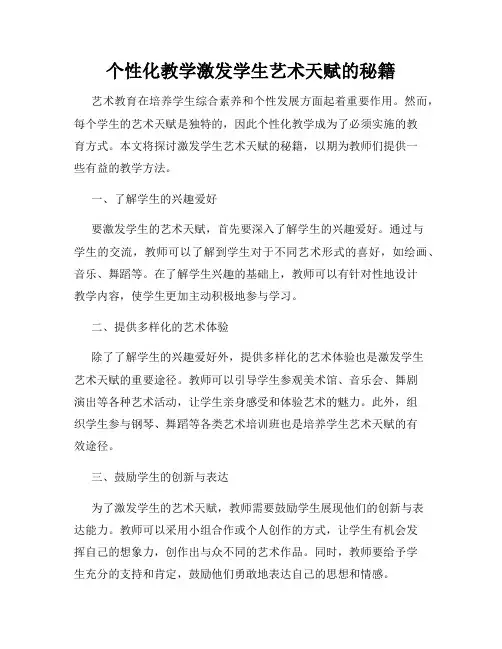 个性化教学激发学生艺术天赋的秘籍

艺术教育在培养学生综合素养和个性发展方面起着重要作用。然而，每个学生的艺术天赋是独特的，因此个性化教学成为了必须实施的教育方式。本文将探讨激发学生艺术天赋的秘籍，以期为教师们提供一些有益的教学方法。

一、了解学生的兴趣爱好

要激发学生的艺术天赋，首先要深入了解学生的兴趣爱好。通过与学生的交流，教师可以了解到学生对于不同艺术形式的喜好，如绘画、音乐、舞蹈等。在了解学生兴趣的基础上，教师可以有针对性地设计教学内容，使学生更加主动积极地参与学习。

二、提供多样化的艺术体验

除了了解学生的兴趣爱好外，提供多样化的艺术体验也是激发学生艺术天赋的重要途径。教师可以引导学生参观美术馆、音乐会、舞剧演出等各种艺术活动，让学生亲身感受和体验艺术的魅力。此外，组织学生参与钢琴、舞蹈等各类艺术培训班也是培养学生艺术天赋的有效途径。

三、鼓励学生的创新与表达

为了激发学生的艺术天赋，教师需要鼓励学生展现他们的创新与表达能力。教师可以采用小组合作或个人创作的方式，让学生有机会发挥自己的想象力，创作出与众不同的艺术作品。同时，教师要给予学生充分的支持和肯定，鼓励他们勇敢地表达自己的思想和情感。